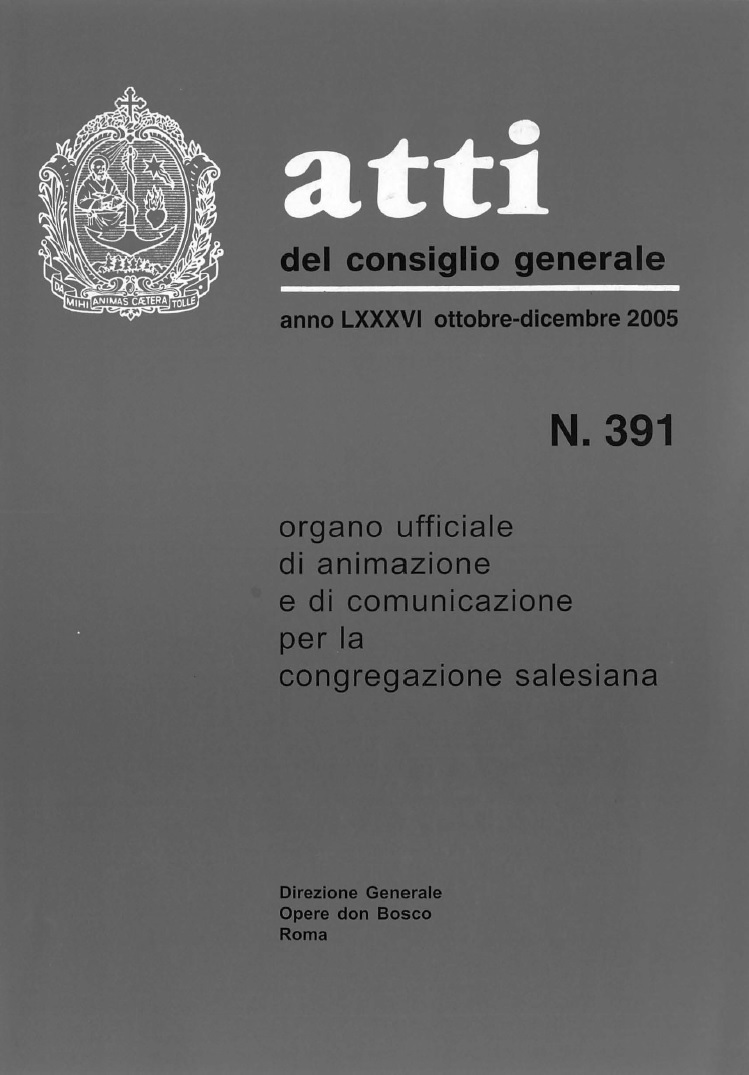 DA MIHI ANIMAS CÆTERA TOLLE

atti

del consiglio generale

anno LXXXVI ottobre-dicembre 2005

N. 391

organo ufficiale
di animazione
e di comunicazione
per la
congregazione salesiana

Direzione Generale
Opere don Bosco
Roma